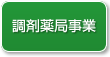 調剤薬局事業